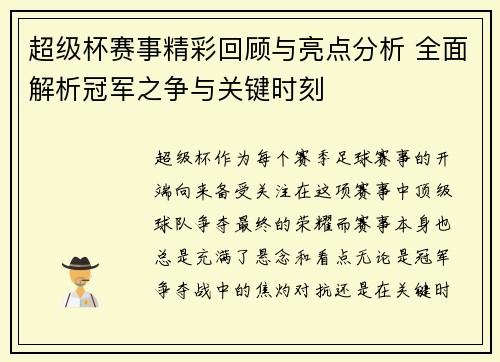 超级杯赛事精彩回顾与亮点分析 全面解析冠军之争与关键时刻

超级杯作为每个赛季足球赛事的开端向来备受关注在这项赛事中顶级球队争夺最终的荣耀而赛事本身也总是充满了悬念和看点无论是冠军争夺战中的焦灼对抗还是在关键时